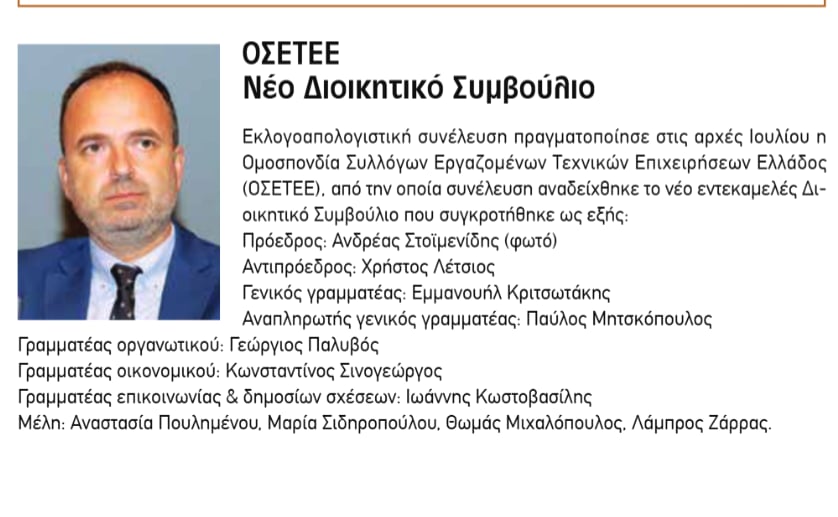 ΟΣΕΤΕΕ
Νέο Διοικητικό Συμβούλιο

Εκλογοαπολογιστική συνέλευση πραγματοποίησε στις αρχές Ιουλίου η Ομοσπονδία Συλλόγων Εργαζομένων Τεχνικών Επιχειρήσεων Ελλάδος (ΟΣΕΤΕΕ), από την οποία συνέλευση αναδείχθηκε το νέο εντεκαμελές Διοικητικό Συμβούλιο που συγκροτήθηκε ως εξής:
Πρόεδρος: Ανδρέας Στοϊμενίδης (φωτό)
Αντιπρόεδρος: Χρήστος Λέτσιος
Γενικός γραμματέας: Εμμανουήλ Κριτσωτάκης
Αναπληρωτής γενικός γραμματέας: Παύλος Μητσκόπουλος
Γραμματέας οργανωτικού: Γεώργιος Παλυβός
Γραμματέας οικονομικού: Κωνσταντίνος Σινογεώργος
Γραμματέας επικοινωνίας & δημοσίων σχέσεων: Ιωάννης Κωστοβασίλης
Μέλη: Αναστασία Πουλημένου, Μαρία Σιδηροπούλου, Θωμάς Μιχαλόπουλος, Λάμπρος Ζάρρας.